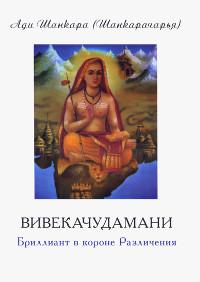 Ади Шанкара (Шанкарачарья)

ВИВЕКАЧУДАМАНИ

Бриллиант в короне Различения